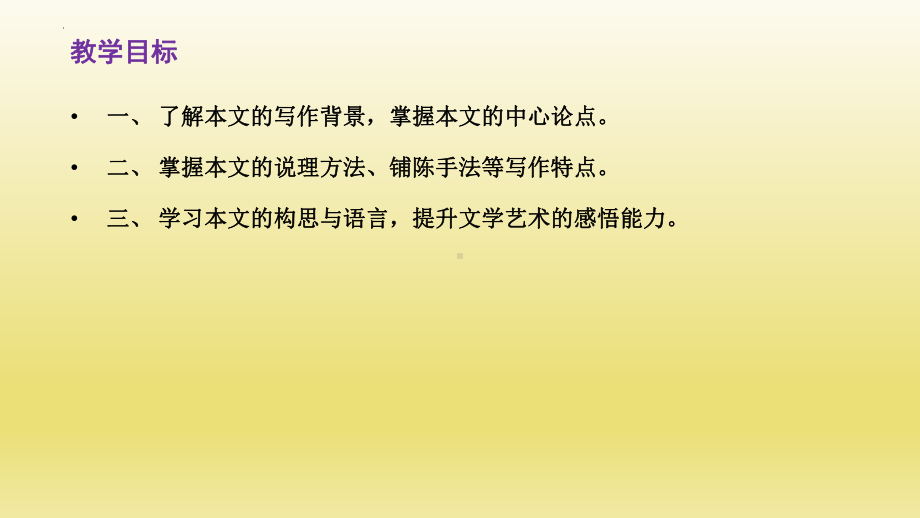 教学目标

• 一、 了解本文的写作背景，掌握本文的中心论点。

• 二、 掌握本文的说理方法、铺陈手法等写作特点。

• 三、 学习本文的构思与语言，提升文学艺术的感悟能力。